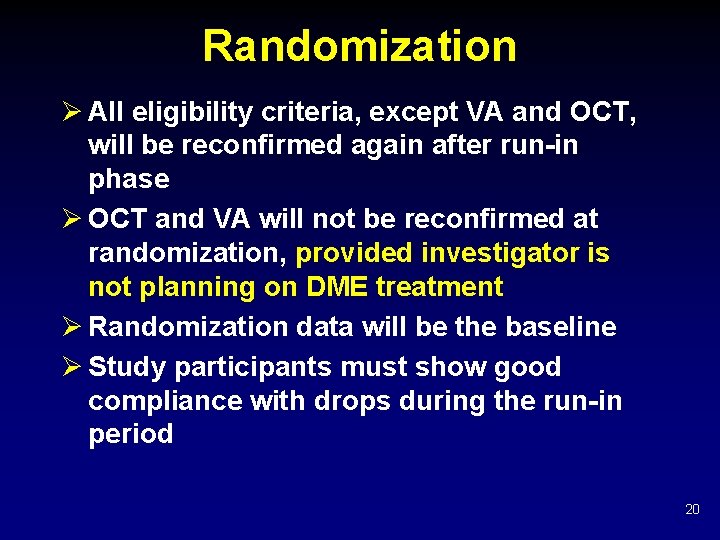 Randomization

➢ All eligibility criteria, except VA and OCT, will be reconfirmed again after run-in phase

➢ OCT and VA will not be reconfirmed at randomization, provided investigator is not planning on DME treatment

➢ Randomization data will be the baseline

➢ Study participants must show good compliance with drops during the run-in period

20